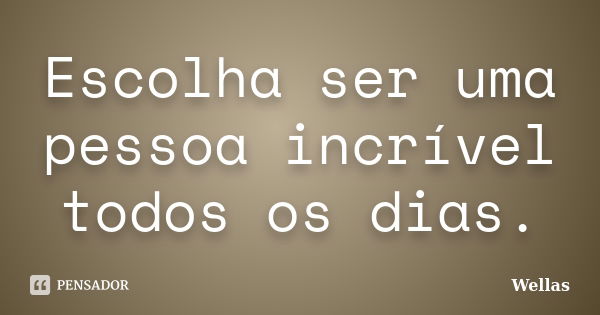 Escolha ser uma pessoa incrível todos os dias.

PENSADOR

Wellas